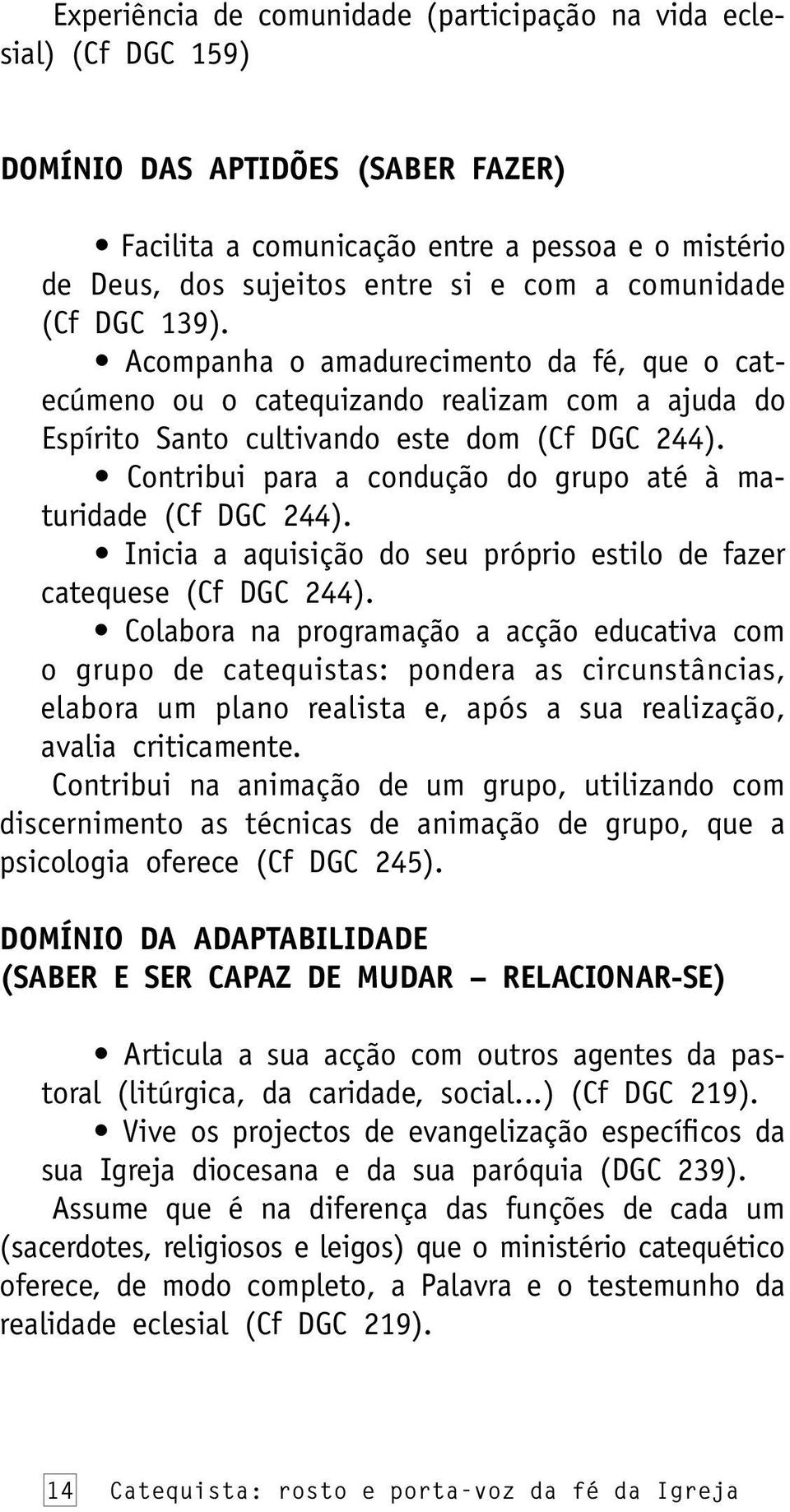 Experiência de comunidade (participação na vida eclesial) (Cf DGC 159)

DOMÍNIO DAS APTIDÕES (SABER FAZER)

• Facilita a comunicação entre a pessoa e o mistério de Deus, dos sujeitos entre si e com a comunidade (Cf DGC 139).
• Acompanha o amadurecimento da fé, que o catecúmeno ou o catequizando realizam com a ajuda do Espírito Santo cultivando este dom (Cf DGC 244).
• Contribui para a condução do grupo até à maturidade (Cf DGC 244).
• Inicia a aquisição do seu próprio estilo de fazer catequese (Cf DGC 244).
• Colabora na programação a acção educativa com o grupo de catequistas: pondera as circunstâncias, elabora um plano realista e, após a sua realização, avalia criticamente.
Contribui na animação de um grupo, utilizando com discernimento as técnicas de animação de grupo, que a psicologia oferece (Cf DGC 245).

DOMÍNIO DA ADAPTABILIDADE
(SABER E SER CAPAZ DE MUDAR – RELACIONAR-SE)

• Articula a sua acção com outros agentes da pastoral (litúrgica, da caridade, social...) (Cf DGC 219).
• Vive os projectos de evangelização específicos da sua Igreja diocesana e da sua paróquia (DGC 239).
Assume que é na diferença das funções de cada um (sacerdotes, religiosos e leigos) que o ministério catequético oferece, de modo completo, a Palavra e o testemunho da realidade eclesial (Cf DGC 219).

14 Catequista: rosto e porta-voz da fé da Igreja